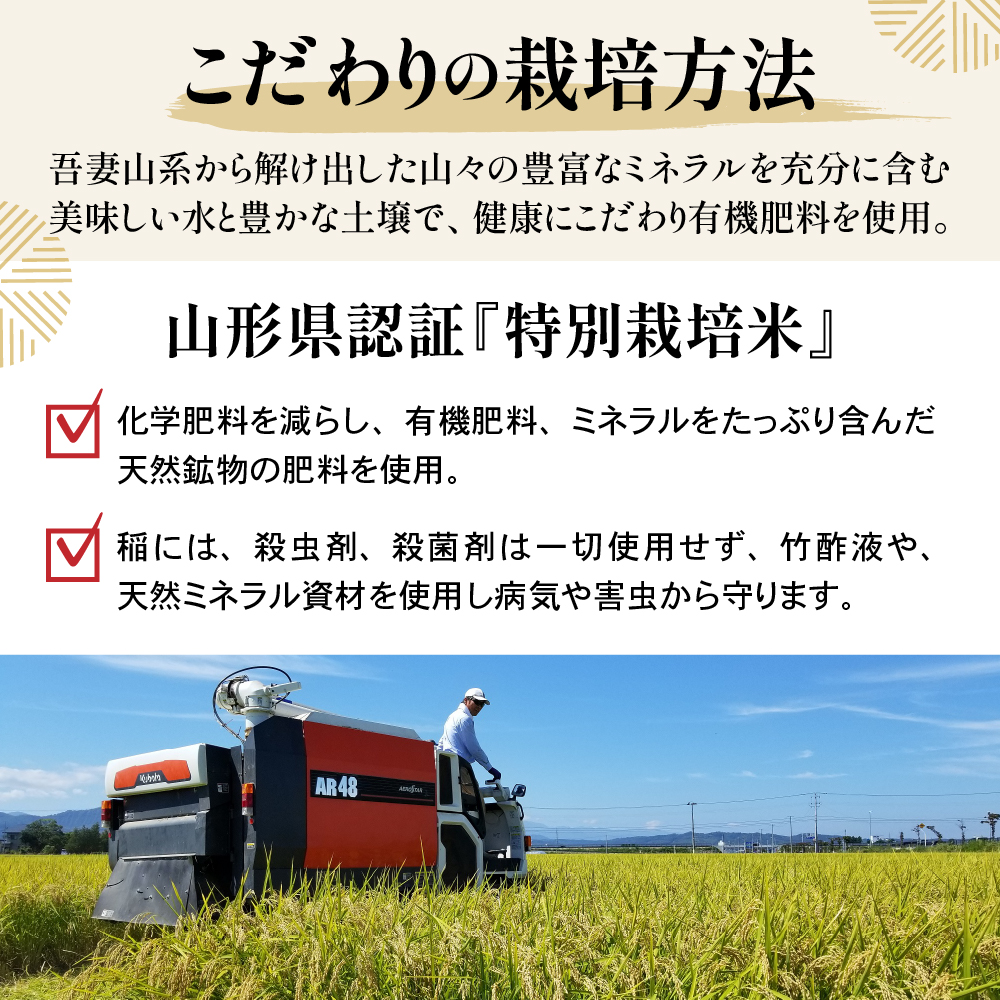 こだわりの栽培方法

吾妻山系から解け出した山々の豊富なミネラルを充分に含む美味しい水と豊かな土壌で、健康にこだわり有機肥料を使用。

山形県認証『特別栽培米』

化学肥料を減らし、有機肥料、ミネラルをたっぷり含んだ天然鉱物の肥料を使用。

稲には、殺虫剤、殺菌剤は一切使用せず、竹酢液や、天然ミネラル資材を使用し病気や害虫から守ります。

Kubota

AR48

AEROSTAR